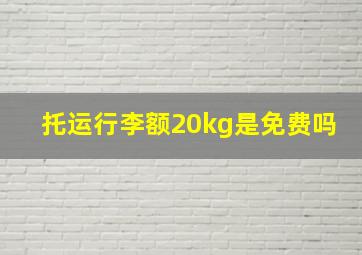 托运行李额20kg是免费吗